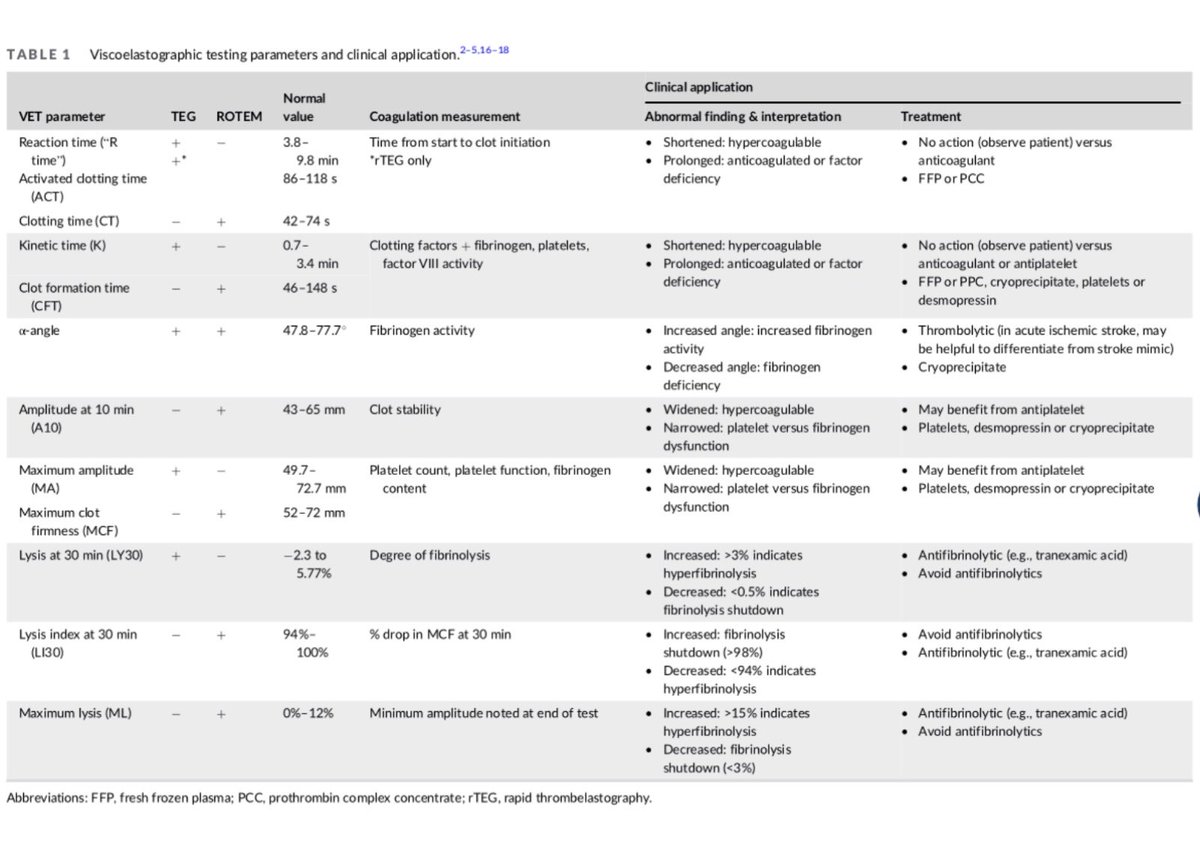 TABLE 1 Viscoelastographic testing parameters and clinical application.$^{2-5,16-18}$

| VET parameter | TEG | ROTEM | Normal value | Coagulation measurement | Clinical application: Abnormal finding & interpretation | Clinical application: Treatment |
|---|---|---|---|---|---|---|
| Reaction time ("R time") Activated clotting time (ACT) | + +* | − | 3.8–9.8 min 86–118 s | Time from start to clot initiation *rTEG only | • Shortened: hypercoagulable • Prolonged: anticoagulated or factor deficiency | • No action (observe patient) versus anticoagulant • FFP or PCC |
| Clotting time (CT) | − | + | 42–74 s | | | |
| Kinetic time (K) | + | − | 0.7–3.4 min | Clotting factors + fibrinogen, platelets, factor VIII activity | • Shortened: hypercoagulable • Prolonged: anticoagulated or factor deficiency | • No action (observe patient) versus anticoagulant or antiplatelet • FFP or PPC, cryoprecipitate, platelets or desmopressin |
| Clot formation time (CFT) | − | + | 46–148 s | | | |
| α-angle | + | + | 47.8–77.7° | Fibrinogen activity | • Increased angle: increased fibrinogen activity • Decreased angle: fibrinogen deficiency | • Thrombolytic (in acute ischemic stroke, may be helpful to differentiate from stroke mimic) • Cryoprecipitate |
| Amplitude at 10 min (A10) | − | + | 43–65 mm | Clot stability | • Widened: hypercoagulable • Narrowed: platelet versus fibrinogen dysfunction | • May benefit from antiplatelet • Platelets, desmopressin or cryoprecipitate |
| Maximum amplitude (MA) | + | − | 49.7–72.7 mm | Platelet count, platelet function, fibrinogen content | • Widened: hypercoagulable • Narrowed: platelet versus fibrinogen dysfunction | • May benefit from antiplatelet • Platelets, desmopressin or cryoprecipitate |
| Maximum clot firmness (MCF) | − | + | 52–72 mm | | | |
| Lysis at 30 min (LY30) | + | − | −2.3 to 5.77% | Degree of fibrinolysis | • Increased: >3% indicates hyperfibrinolysis • Decreased: <0.5% indicates fibrinolysis shutdown | • Antifibrinolytic (e.g., tranexamic acid) • Avoid antifibrinolytics |
| Lysis index at 30 min (LI30) | − | + | 94%–100% | % drop in MCF at 30 min | • Increased: fibrinolysis shutdown (>98%) • Decreased: <94% indicates hyperfibrinolysis | • Avoid antifibrinolytics • Antifibrinolytic (e.g., tranexamic acid) |
| Maximum lysis (ML) | − | + | 0%–12% | Minimum amplitude noted at end of test | • Increased: >15% indicates hyperfibrinolysis • Decreased: fibrinolysis shutdown (<3%) | • Antifibrinolytic (e.g., tranexamic acid) • Avoid antifibrinolytics |

Abbreviations: FFP, fresh frozen plasma; PCC, prothrombin complex concentrate; rTEG, rapid thrombelastography.